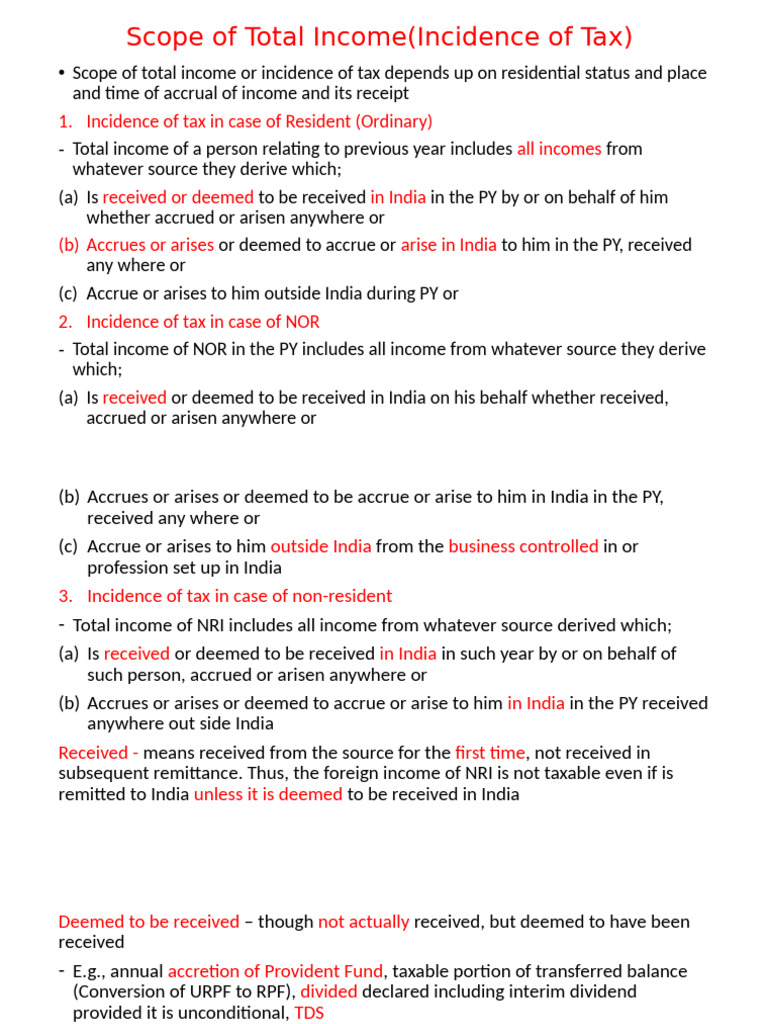 Scope of Total Income(Incidence of Tax)

• Scope of total income or incidence of tax depends up on residential status and place and time of accrual of income and its receipt

1. Incidence of tax in case of Resident (Ordinary)

- Total income of a person relating to previous year includes all incomes from whatever source they derive which;

(a) Is received or deemed to be received in India in the PY by or on behalf of him whether accrued or arisen anywhere or

(b) Accrues or arises or deemed to accrue or arise in India to him in the PY, received any where or

(c) Accrue or arises to him outside India during PY or

2. Incidence of tax in case of NOR

- Total income of NOR in the PY includes all income from whatever source they derive which;

(a) Is received or deemed to be received in India on his behalf whether received, accrued or arisen anywhere or

(b) Accrues or arises or deemed to be accrue or arise to him in India in the PY, received any where or

(c) Accrue or arises to him outside India from the business controlled in or profession set up in India

3. Incidence of tax in case of non-resident

- Total income of NRI includes all income from whatever source derived which;

(a) Is received or deemed to be received in India in such year by or on behalf of such person, accrued or arisen anywhere or

(b) Accrues or arises or deemed to accrue or arise to him in India in the PY received anywhere out side India

Received - means received from the source for the first time, not received in subsequent remittance. Thus, the foreign income of NRI is not taxable even if is remitted to India unless it is deemed to be received in India

Deemed to be received – though not actually received, but deemed to have been received

- E.g., annual accretion of Provident Fund, taxable portion of transferred balance (Conversion of URPF to RPF), divided declared including interim dividend provided it is unconditional, TDS